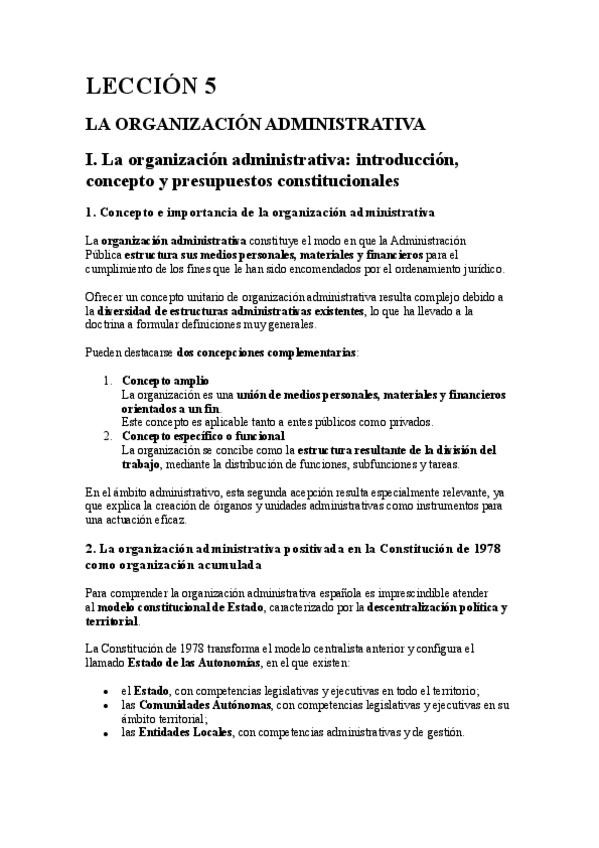 LECCIÓN 5

LA ORGANIZACIÓN ADMINISTRATIVA

I. La organización administrativa: introducción, concepto y presupuestos constitucionales

1. Concepto e importancia de la organización administrativa

La organización administrativa constituye el modo en que la Administración Pública estructura sus medios personales, materiales y financieros para el cumplimiento de los fines que le han sido encomendados por el ordenamiento jurídico.

Ofrecer un concepto unitario de organización administrativa resulta complejo debido a la diversidad de estructuras administrativas existentes, lo que ha llevado a la doctrina a formular definiciones muy generales.

Pueden destacarse dos concepciones complementarias:

1. Concepto amplio
La organización es una unión de medios personales, materiales y financieros orientados a un fin.
Este concepto es aplicable tanto a entes públicos como privados.
2. Concepto específico o funcional
La organización se concibe como la estructura resultante de la división del trabajo, mediante la distribución de funciones, subfunciones y tareas.

En el ámbito administrativo, esta segunda acepción resulta especialmente relevante, ya que explica la creación de órganos y unidades administrativas como instrumentos para una actuación eficaz.

2. La organización administrativa positivada en la Constitución de 1978 como organización acumulada

Para comprender la organización administrativa española es imprescindible atender al modelo constitucional de Estado, caracterizado por la descentralización política y territorial.

La Constitución de 1978 transforma el modelo centralista anterior y configura el llamado Estado de las Autonomías, en el que existen:

• el Estado, con competencias legislativas y ejecutivas en todo el territorio;
• las Comunidades Autónomas, con competencias legislativas y ejecutivas en su ámbito territorial;
• las Entidades Locales, con competencias administrativas y de gestión.